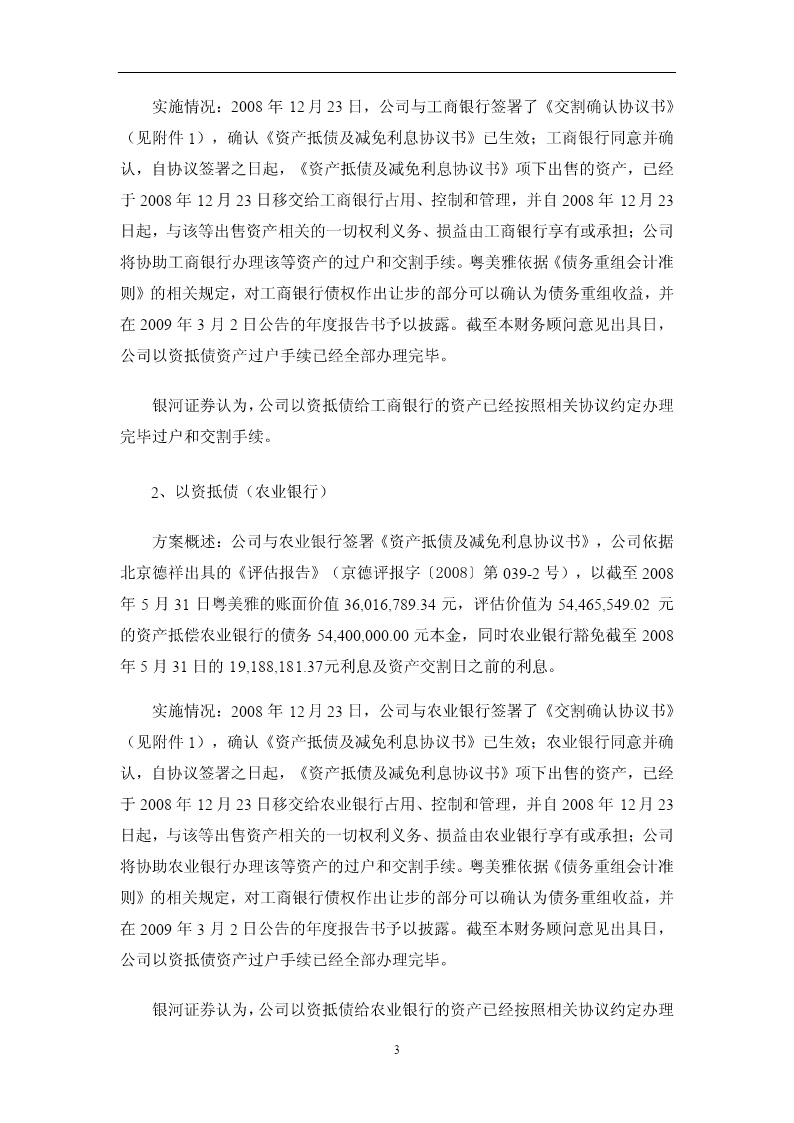 实施情况：2008 年 12 月 23 日，公司与工商银行签署了《交割确认协议书》（见附件 1），确认《资产抵债及减免利息协议书》已生效；工商银行同意并确认，自协议签署之日起，《资产抵债及减免利息协议书》项下出售的资产，已经于 2008 年 12 月 23 日移交给工商银行占用、控制和管理，并自 2008 年 12 月 23 日起，与该等出售资产相关的一切权利义务、损益由工商银行享有或承担；公司将协助工商银行办理该等资产的过户和交割手续。粤美雅依据《债务重组会计准则》的相关规定，对工商银行债权作出让步的部分可以确认为债务重组收益，并在 2009 年 3 月 2 日公告的年度报告书予以披露。截至本财务顾问意见出具日，公司以资抵债资产过户手续已经全部办理完毕。

银河证券认为，公司以资抵债给工商银行的资产已经按照相关协议约定办理完毕过户和交割手续。

2、以资抵债（农业银行）

方案概述：公司与农业银行签署《资产抵债及减免利息协议书》，公司依据北京德祥出具的《评估报告》（京德评报字〔2008〕第 039-2 号），以截至 2008 年 5 月 31 日粤美雅的账面价值 36,016,789.34 元，评估价值为 54,465,549.02 元的资产抵偿农业银行的债务 54,400,000.00 元本金，同时农业银行豁免截至 2008 年 5 月 31 日的 19,188,181.37元利息及资产交割日之前的利息。

实施情况：2008 年 12 月 23 日，公司与农业银行签署了《交割确认协议书》（见附件 1），确认《资产抵债及减免利息协议书》已生效；农业银行同意并确认，自协议签署之日起，《资产抵债及减免利息协议书》项下出售的资产，已经于 2008 年 12 月 23 日移交给农业银行占用、控制和管理，并自 2008 年 12 月 23 日起，与该等出售资产相关的一切权利义务、损益由农业银行享有或承担；公司将协助农业银行办理该等资产的过户和交割手续。粤美雅依据《债务重组会计准则》的相关规定，对工商银行债权作出让步的部分可以确认为债务重组收益，并在 2009 年 3 月 2 日公告的年度报告书予以披露。截至本财务顾问意见出具日，公司以资抵债资产过户手续已经全部办理完毕。

银河证券认为，公司以资抵债给农业银行的资产已经按照相关协议约定办理

3